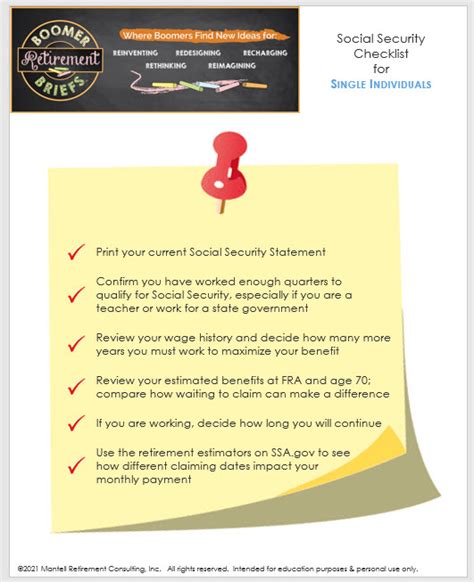 BOOMER
Retirement
BRIEFS

Where Boomers Find New Ideas for:
REINVENTING REDESIGNING RECHARGING
RETHINKING REIMAGINING

Social Security Checklist for SINGLE INDIVIDUALS

✓ Print your current Social Security Statement

✓ Confirm you have worked enough quarters to qualify for Social Security, especially if you are a teacher or work for a state government

✓ Review your wage history and decide how many more years you must work to maximize your benefit

✓ Review your estimated benefits at FRA and age 70; compare how waiting to claim can make a difference

✓ If you are working, decide how long you will continue

✓ Use the retirement estimators on SSA.gov to see how different claiming dates impact your monthly payment

©2021 Mantell Retirement Consulting, Inc. All rights reserved. Intended for education purposes & personal use only.